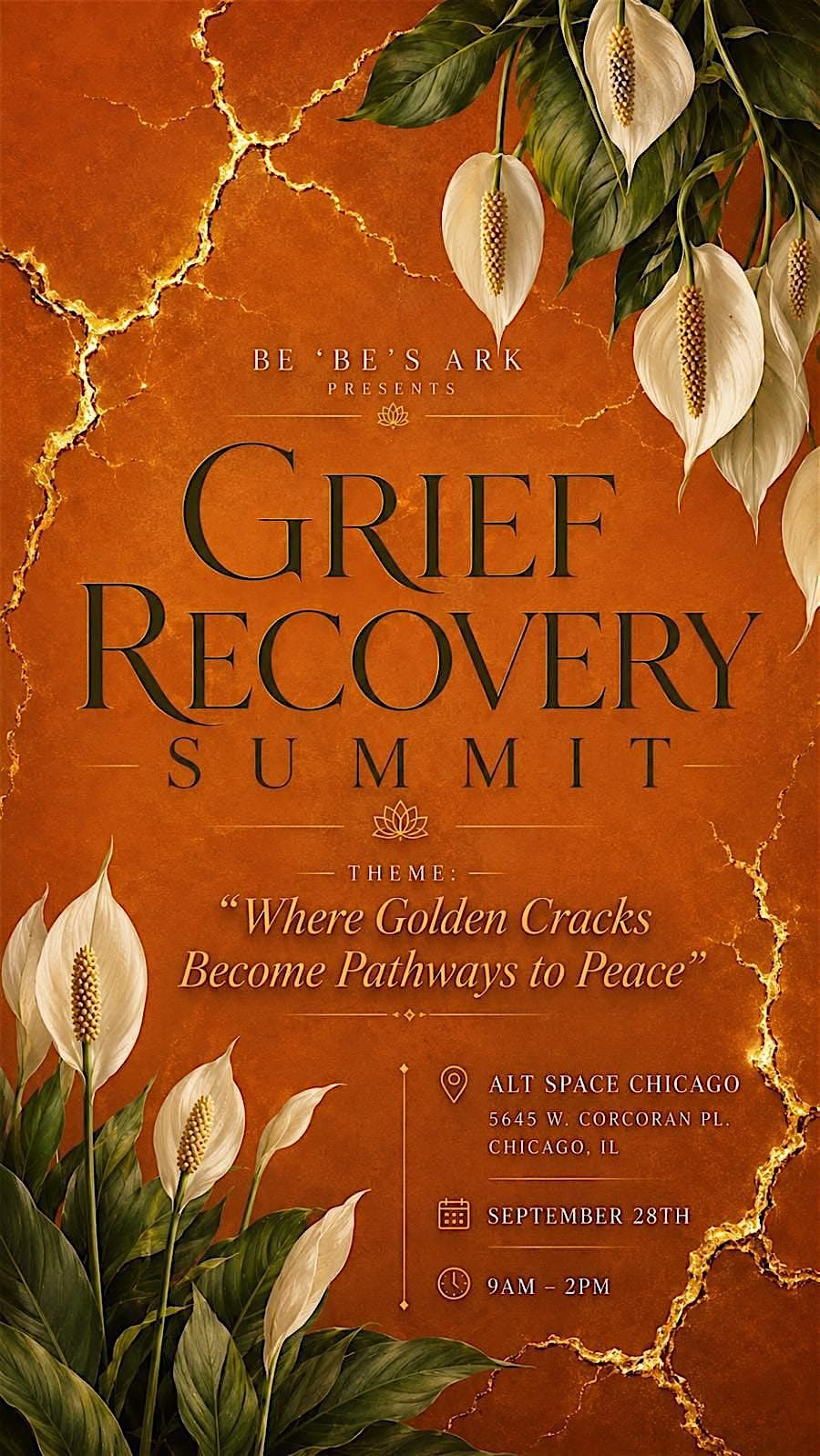 BE 'BE'S ARK
PRESENTS

GRIEF
RECOVERY
SUMMIT

THEME:
"Where Golden Cracks Become Pathways to Peace"

ALT SPACE CHICAGO
5645 W. CORCORAN PL.
CHICAGO, IL

SEPTEMBER 28TH

9AM – 2PM